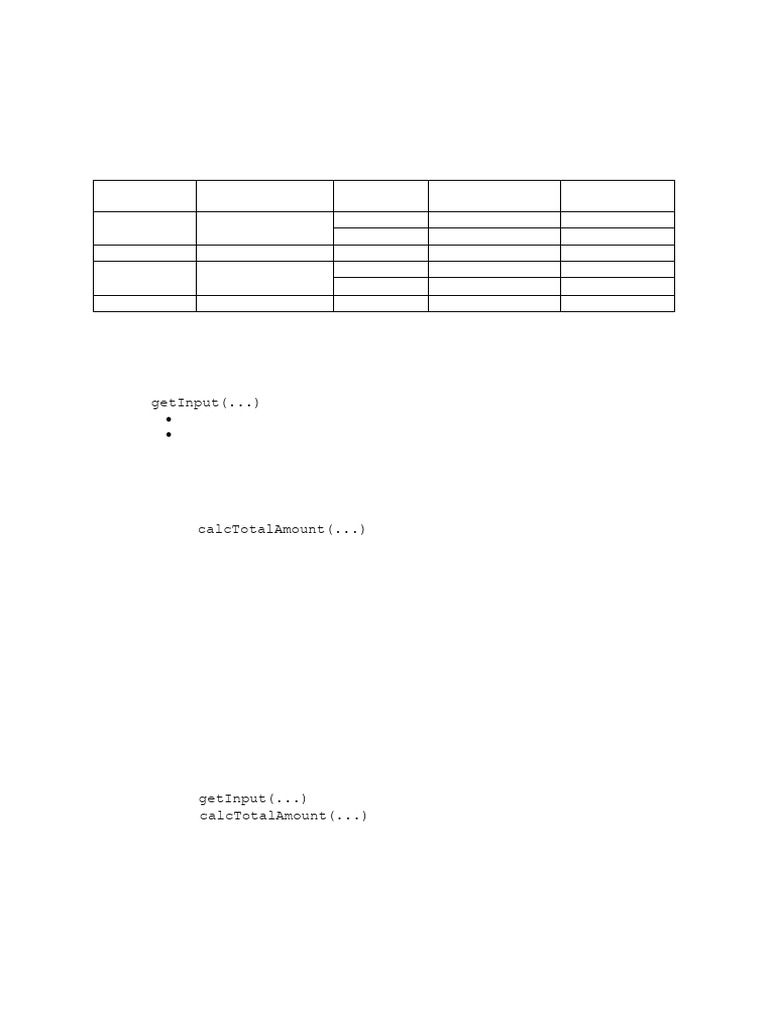 getInput(...)

calcTotalAmount(...)

getInput(...)
calcTotalAmount(...)